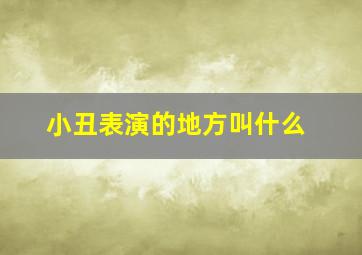 小丑表演的地方叫什么